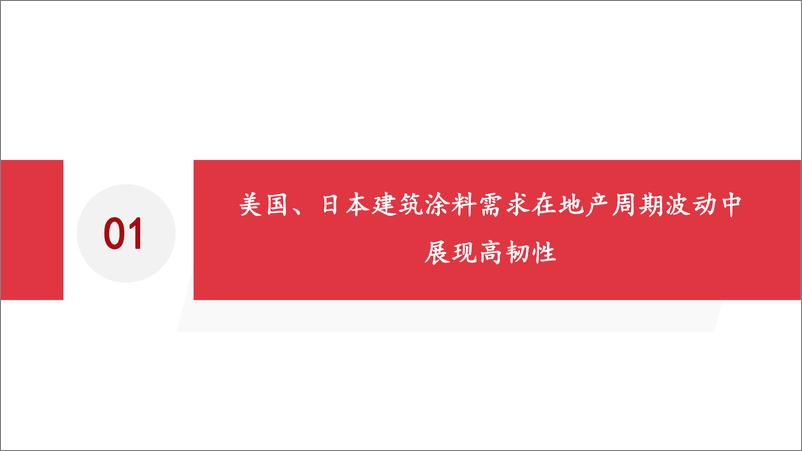 01

美国、日本建筑涂料需求在地产周期波动中展现高韧性